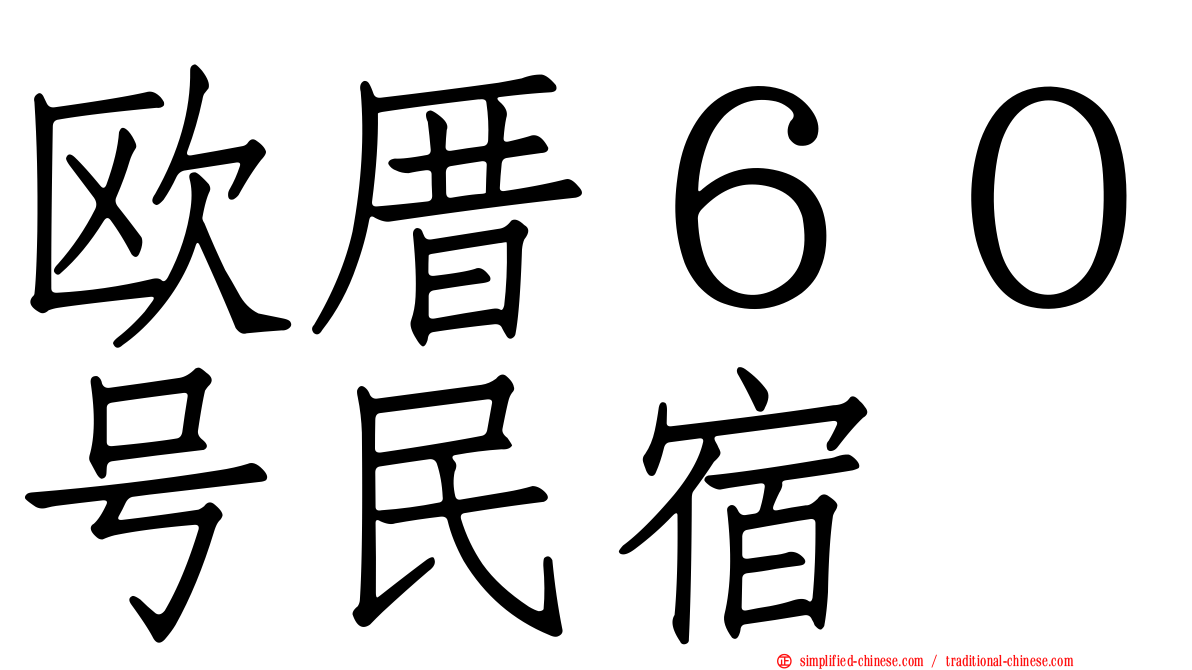 欧厝６０号民宿

simplified-chinese.com / traditional-chinese.com